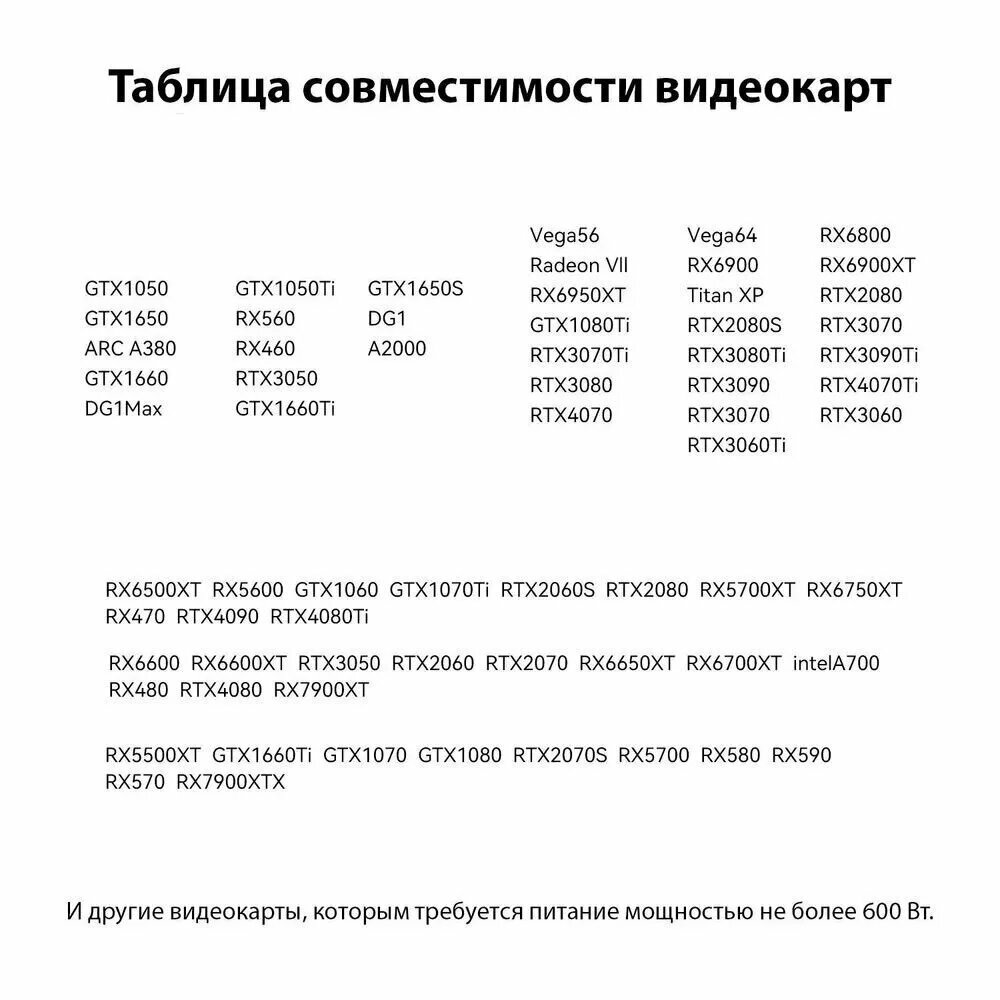 Таблица совместимости видеокарт

GTX1050
GTX1650
ARC A380
GTX1660
DG1Max

GTX1050Ti
RX560
RX460
RTX3050
GTX1660Ti

GTX1650S
DG1
A2000

Vega56
Radeon Vll
RX6950XT
GTX1080Ti
RTX3070Ti
RTX3080
RTX4070

Vega64
RX6900
Titan XP
RTX2080S
RTX3080Ti
RTX3090
RTX3070
RTX3060Ti

RX6800
RX6900XT
RTX2080
RTX3070
RTX3090Ti
RTX4070Ti
RTX3060

RX6500XT RX5600 GTX1060 GTX1070Ti RTX2060S RTX2080 RX5700XT RX6750XT RX470 RTX4090 RTX4080Ti

RX6600 RX6600XT RTX3050 RTX2060 RTX2070 RX6650XT RX6700XT intelA700 RX480 RTX4080 RX7900XT

RX5500XT GTX1660Ti GTX1070 GTX1080 RTX2070S RX5700 RX580 RX590 RX570 RX7900XTX

И другие видеокарты, которым требуется питание мощностью не более 600 Вт.